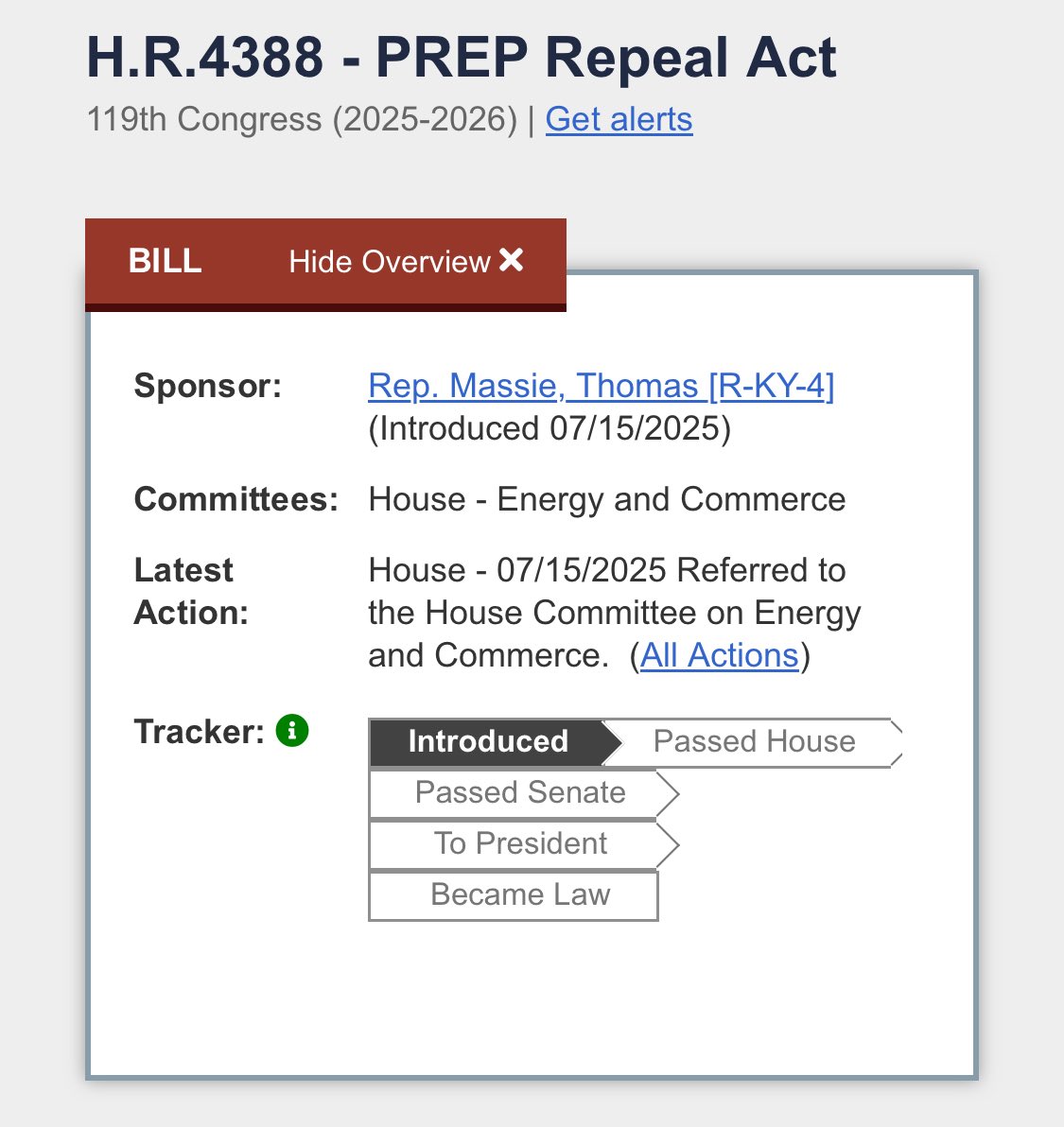 H.R.4388 - PREP Repeal Act
119th Congress (2025-2026) | Get alerts

BILL Hide Overview ✕

Sponsor: Rep. Massie, Thomas [R-KY-4] (Introduced 07/15/2025)

Committees: House - Energy and Commerce

Latest Action: House - 07/15/2025 Referred to the House Committee on Energy and Commerce. (All Actions)

Tracker: i

Introduced
Passed House
Passed Senate
To President
Became Law